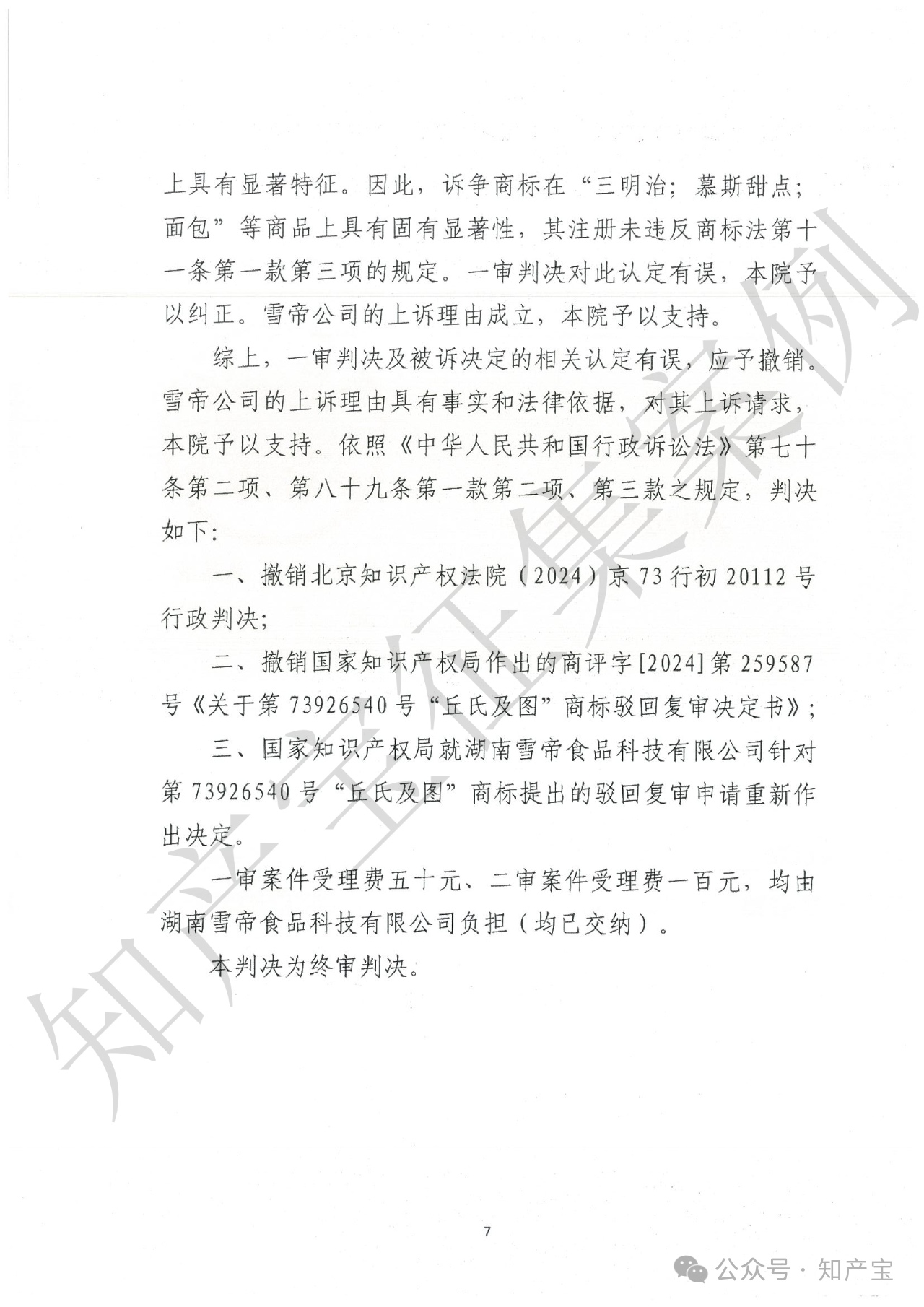 上具有显著特征。因此，诉争商标在“三明治；慕斯甜点；面包”等商品上具有固有显著性，其注册未违反商标法第十一条第一款第三项的规定。一审判决对此认定有误，本院予以纠正。雪帝公司的上诉理由成立，本院予以支持。

综上，一审判决及被诉决定的相关认定有误，应予撤销。雪帝公司的上诉理由具有事实和法律依据，对其上诉请求，本院予以支持。依照《中华人民共和国行政诉讼法》第七十条第二项、第八十九条第一款第二项、第三款之规定，判决如下：

一、撤销北京知识产权法院（2024）京73行初20112号行政判决；

二、撤销国家知识产权局作出的商评字[2024]第259587号《关于第73926540号“丘氏及图”商标驳回复审决定书》；

三、国家知识产权局就湖南雪帝食品科技有限公司针对第73926540号“丘氏及图”商标提出的驳回复审申请重新作出决定。

一审案件受理费五十元、二审案件受理费一百元，均由湖南雪帝食品科技有限公司负担（均已交纳）。

本判决为终审判决。

知产宝征集案例

7

公众号 · 知产宝